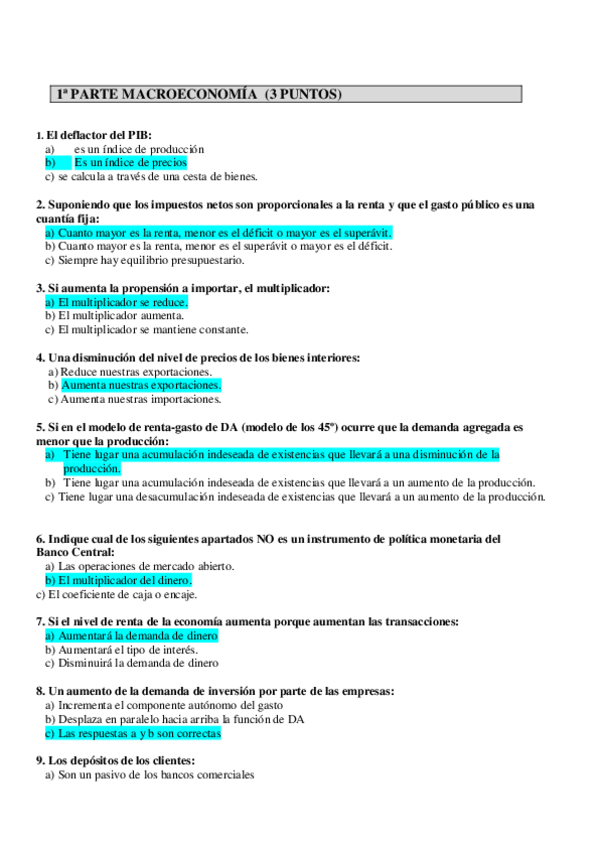 1ª PARTE MACROECONOMÍA (3 PUNTOS)

1. El deflactor del PIB:
a) es un índice de producción
b) Es un índice de precios
c) se calcula a través de una cesta de bienes.

2. Suponiendo que los impuestos netos son proporcionales a la renta y que el gasto público es una cuantía fija:
a) Cuanto mayor es la renta, menor es el déficit o mayor es el superávit.
b) Cuanto mayor es la renta, menor es el superávit o mayor es el déficit.
c) Siempre hay equilibrio presupuestario.

3. Si aumenta la propensión a importar, el multiplicador:
a) El multiplicador se reduce.
b) El multiplicador aumenta.
c) El multiplicador se mantiene constante.

4. Una disminución del nivel de precios de los bienes interiores:
a) Reduce nuestras exportaciones.
b) Aumenta nuestras exportaciones.
c) Aumenta nuestras importaciones.

5. Si en el modelo de renta-gasto de DA (modelo de los 45º) ocurre que la demanda agregada es menor que la producción:
a) Tiene lugar una acumulación indeseada de existencias que llevará a una disminución de la producción.
b) Tiene lugar una acumulación indeseada de existencias que llevará a un aumento de la producción.
c) Tiene lugar una desacumulación indeseada de existencias que llevará a un aumento de la producción.

6. Indique cual de los siguientes apartados NO es un instrumento de política monetaria del Banco Central:
a) Las operaciones de mercado abierto.
b) El multiplicador del dinero.
c) El coeficiente de caja o encaje.

7. Si el nivel de renta de la economía aumenta porque aumentan las transacciones:
a) Aumentará la demanda de dinero
b) Aumentará el tipo de interés.
c) Disminuirá la demanda de dinero

8. Un aumento de la demanda de inversión por parte de las empresas:
a) Incrementa el componente autónomo del gasto
b) Desplaza en paralelo hacia arriba la función de DA
c) Las respuestas a y b son correctas

9. Los depósitos de los clientes:
a) Son un pasivo de los bancos comerciales